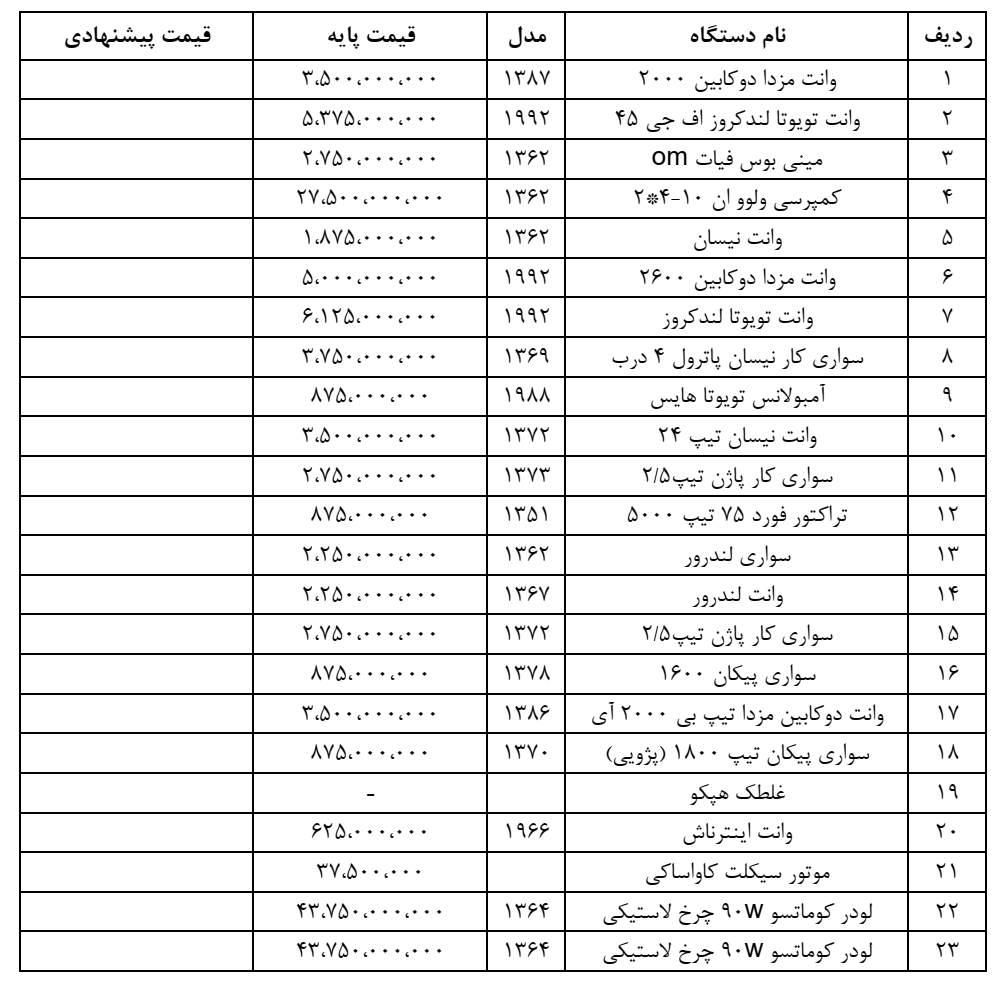 | ردیف | نام دستگاه | مدل | قیمت پایه | قیمت پیشنهادی |
|---|---|---|---|---|
| ۱ | وانت مزدا دوکابین ۲۰۰۰ | ۱۳۸۷ | ۳،۵۰۰،۰۰۰،۰۰۰ | |
| ۲ | وانت تویوتا لندکروز اف جی ۴۵ | ۱۹۹۲ | ۵،۳۷۵،۰۰۰،۰۰۰ | |
| ۳ | مینی بوس فیات om | ۱۳۶۲ | ۲،۷۵۰،۰۰۰،۰۰۰ | |
| ۴ | کمپرسی ولوو ان ۱۰-۴*۲ | ۱۳۶۲ | ۲۷،۵۰۰،۰۰۰،۰۰۰ | |
| ۵ | وانت نیسان | ۱۳۶۲ | ۱،۸۷۵،۰۰۰،۰۰۰ | |
| ۶ | وانت مزدا دوکابین ۲۶۰۰ | ۱۹۹۲ | ۵،۰۰۰،۰۰۰،۰۰۰ | |
| ۷ | وانت تویوتا لندکروز | ۱۹۹۲ | ۶،۱۲۵،۰۰۰،۰۰۰ | |
| ۸ | سواری کار نیسان پاترول ۴ درب | ۱۳۶۹ | ۳،۷۵۰،۰۰۰،۰۰۰ | |
| ۹ | آمبولانس تویوتا هایس | ۱۹۸۸ | ۸۷۵،۰۰۰،۰۰۰ | |
| ۱۰ | وانت نیسان تیپ ۲۴ | ۱۳۷۲ | ۳،۵۰۰،۰۰۰،۰۰۰ | |
| ۱۱ | سواری کار پاژن تیپ۲/۵ | ۱۳۷۳ | ۲،۷۵۰،۰۰۰،۰۰۰ | |
| ۱۲ | تراکتور فورد ۷۵ تیپ ۵۰۰۰ | ۱۳۵۱ | ۸۷۵،۰۰۰،۰۰۰ | |
| ۱۳ | سواری لندرور | ۱۳۶۲ | ۲،۲۵۰،۰۰۰،۰۰۰ | |
| ۱۴ | وانت لندرور | ۱۳۶۷ | ۲،۲۵۰،۰۰۰،۰۰۰ | |
| ۱۵ | سواری کار پاژن تیپ۲/۵ | ۱۳۷۲ | ۲،۷۵۰،۰۰۰،۰۰۰ | |
| ۱۶ | سواری پیکان ۱۶۰۰ | ۱۳۷۸ | ۸۷۵،۰۰۰،۰۰۰ | |
| ۱۷ | وانت دوکابین مزدا تیپ بی ۲۰۰۰ آی | ۱۳۸۶ | ۳،۵۰۰،۰۰۰،۰۰۰ | |
| ۱۸ | سواری پیکان تیپ ۱۸۰۰ (پژویی) | ۱۳۷۰ | ۸۷۵،۰۰۰،۰۰۰ | |
| ۱۹ | غلطک هپکو | | - | |
| ۲۰ | وانت اینترناش | ۱۹۶۶ | ۶۲۵،۰۰۰،۰۰۰ | |
| ۲۱ | موتور سیکلت کاواساکی | | ۳۷،۵۰۰،۰۰۰ | |
| ۲۲ | لودر کوماتسو ۹۰W چرخ لاستیکی | ۱۳۶۴ | ۴۳،۷۵۰،۰۰۰،۰۰۰ | |
| ۲۳ | لودر کوماتسو ۹۰W چرخ لاستیکی | ۱۳۶۴ | ۴۳،۷۵۰،۰۰۰،۰۰۰ | |